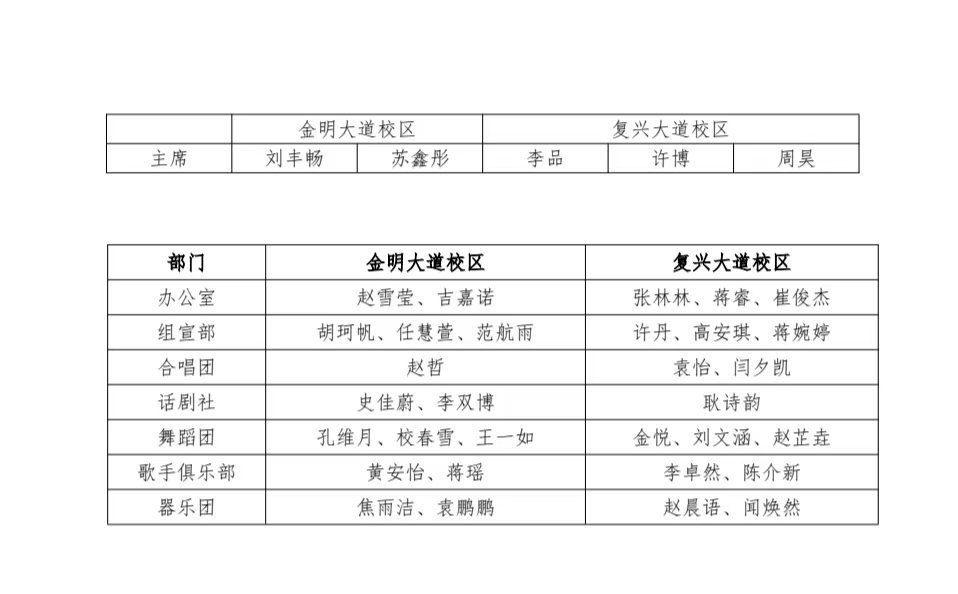 |  | 金明大道校区 |  | 复兴大道校区 |  |  |
|---|---|---|---|---|---|
| 主席 | 刘丰畅 | 苏鑫彤 | 李品 | 许博 | 周昊 |

| 部门 | 金明大道校区 | 复兴大道校区 |
|---|---|---|
| 办公室 | 赵雪莹、吉嘉诺 | 张林林、蒋睿、崔俊杰 |
| 组宣部 | 胡珂帆、任慧萱、范航雨 | 许丹、高安琪、蒋婉婷 |
| 合唱团 | 赵哲 | 袁怡、闫夕凯 |
| 话剧社 | 史佳蔚、李双博 | 耿诗韵 |
| 舞蹈团 | 孔维月、校春雪、王一如 | 金悦、刘文涵、赵芷垚 |
| 歌手俱乐部 | 黄安怡、蒋瑶 | 李卓然、陈介新 |
| 器乐团 | 焦雨洁、袁鹏鹏 | 赵晨语、闻焕然 |